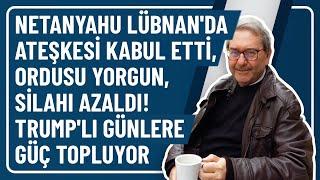 NETANYAHU LÜBNAN'DA ATEŞKESİ KABUL ETTİ, ORDUSU YORGUN, SİLAHI AZALDI! TRUMP'LI GÜNLERE GÜÇ TOPLUYOR